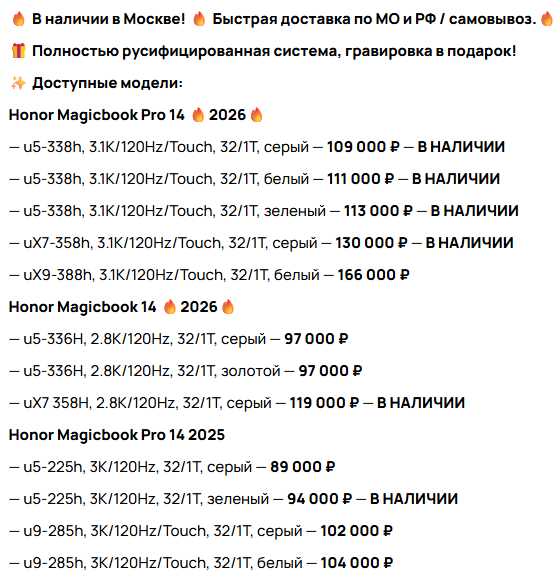 🔥 В наличии в Москве! 🔥 Быстрая доставка по МО и РФ / самовывоз. 🔥

🎁 Полностью русифицированная система, гравировка в подарок!

✨ Доступные модели:

Honor Magicbook Pro 14 🔥 2026 🔥

— u5-338h, 3.1K/120Hz/Touch, 32/1T, серый — 109 000 ₽ — В НАЛИЧИИ

— u5-338h, 3.1K/120Hz/Touch, 32/1T, белый — 111 000 ₽ — В НАЛИЧИИ

— u5-338h, 3.1K/120Hz/Touch, 32/1T, зеленый — 113 000 ₽ — В НАЛИЧИИ

— uX7-358h, 3.1K/120Hz/Touch, 32/1T, серый — 130 000 ₽ — В НАЛИЧИИ

— uX9-388h, 3.1K/120Hz/Touch, 32/1T, белый — 166 000 ₽

Honor Magicbook 14 🔥 2026 🔥

— u5-336H, 2.8K/120Hz, 32/1T, серый — 97 000 ₽

— u5-336H, 2.8K/120Hz, 32/1T, золотой — 97 000 ₽

— uX7 358H, 2.8K/120Hz, 32/1T, серый — 119 000 ₽ — В НАЛИЧИИ

Honor Magicbook Pro 14 2025

— u5-225h, 3K/120Hz, 32/1T, серый — 89 000 ₽

— u5-225h, 3K/120Hz, 32/1T, зеленый — 94 000 ₽ — В НАЛИЧИИ

— u9-285h, 3K/120Hz/Touch, 32/1T, серый — 102 000 ₽

— u9-285h, 3K/120Hz/Touch, 32/1T, белый — 104 000 ₽